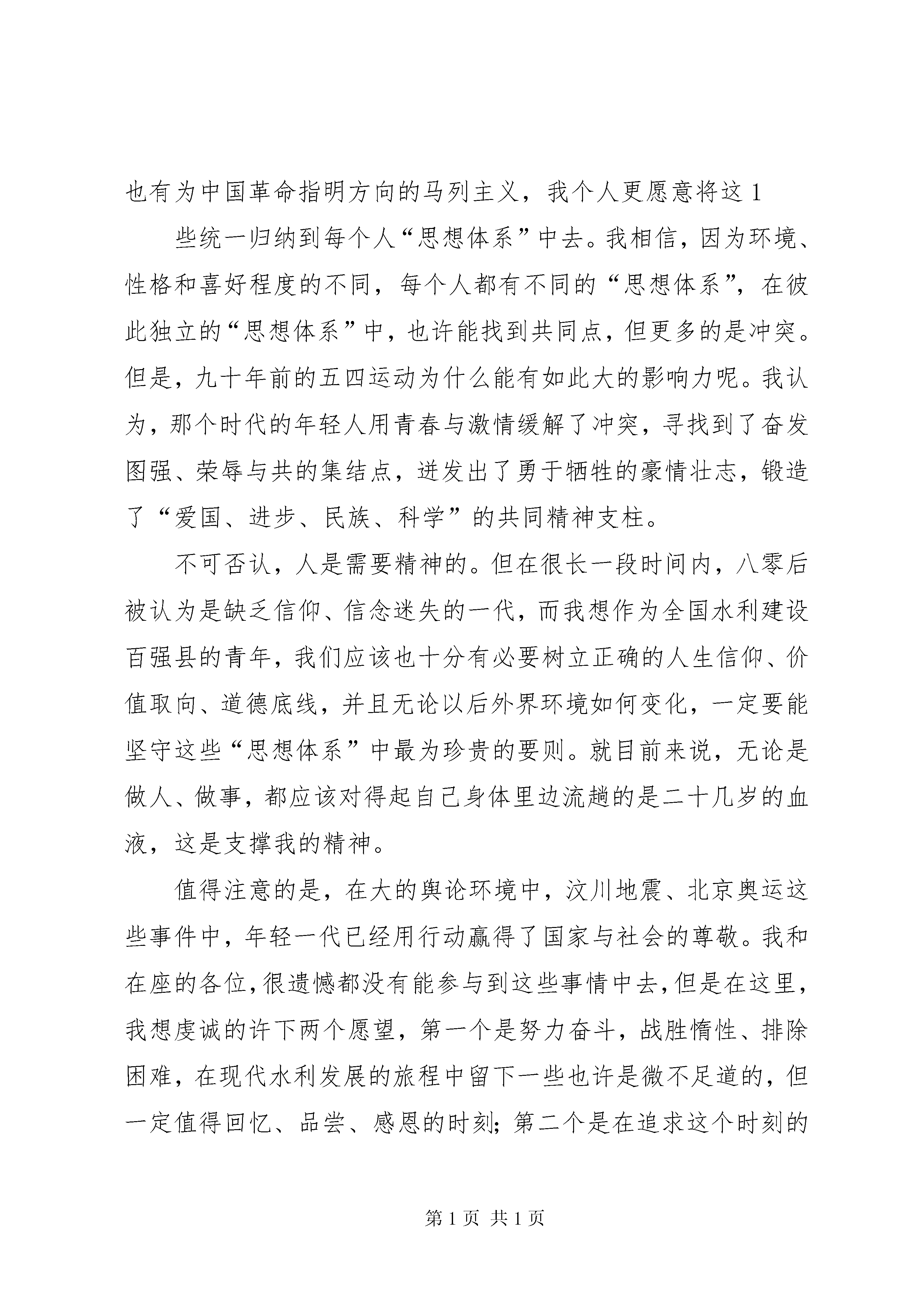 也有为中国革命指明方向的马列主义，我个人更愿意将这 1

些统一归纳到每个人“思想体系”中去。我相信，因为环境、性格和喜好程度的不同，每个人都有不同的“思想体系”，在彼此独立的“思想体系”中，也许能找到共同点，但更多的是冲突。但是，九十年前的五四运动为什么能有如此大的影响力呢。我认为，那个时代的年轻人用青春与激情缓解了冲突，寻找到了奋发图强、荣辱与共的集结点，迸发出了勇于牺牲的豪情壮志，锻造了“爱国、进步、民族、科学”的共同精神支柱。

不可否认，人是需要精神的。但在很长一段时间内，八零后被认为是缺乏信仰、信念迷失的一代，而我想作为全国水利建设百强县的青年，我们应该也十分有必要树立正确的人生信仰、价值取向、道德底线，并且无论以后外界环境如何变化，一定要能坚守这些“思想体系”中最为珍贵的要则。就目前来说，无论是做人、做事，都应该对得起自己身体里边流趟的是二十几岁的血液，这是支撑我的精神。

值得注意的是，在大的舆论环境中，汶川地震、北京奥运这些事件中，年轻一代已经用行动赢得了国家与社会的尊敬。我和在座的各位，很遗憾都没有能参与到这些事情中去，但是在这里，我想虔诚的许下两个愿望，第一个是努力奋斗，战胜惰性、排除困难，在现代水利发展的旅程中留下一些也许是微不足道的，但一定值得回忆、品尝、感恩的时刻；第二个是在追求这个时刻的

第 1 页 共 1 页